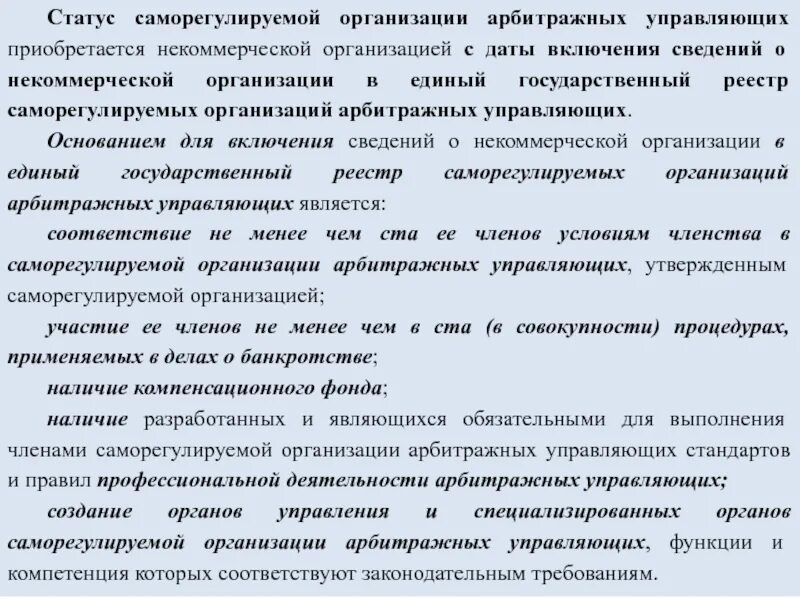 Статус саморегулируемой организации арбитражных управляющих приобретается некоммерческой организацией с даты включения сведений о некоммерческой организации в единый государственный реестр саморегулируемых организаций арбитражных управляющих.

Основанием для включения сведений о некоммерческой организации в единый государственный реестр саморегулируемых организаций арбитражных управляющих является:

соответствие не менее чем ста ее членов условиям членства в саморегулируемой организации арбитражных управляющих, утвержденным саморегулируемой организацией;

участие ее членов не менее чем в ста (в совокупности) процедурах, применяемых в делах о банкротстве;

наличие компенсационного фонда;

наличие разработанных и являющихся обязательными для выполнения членами саморегулируемой организации арбитражных управляющих стандартов и правил профессиональной деятельности арбитражных управляющих;

создание органов управления и специализированных органов саморегулируемой организации арбитражных управляющих, функции и компетенция которых соответствуют законодательным требованиям.